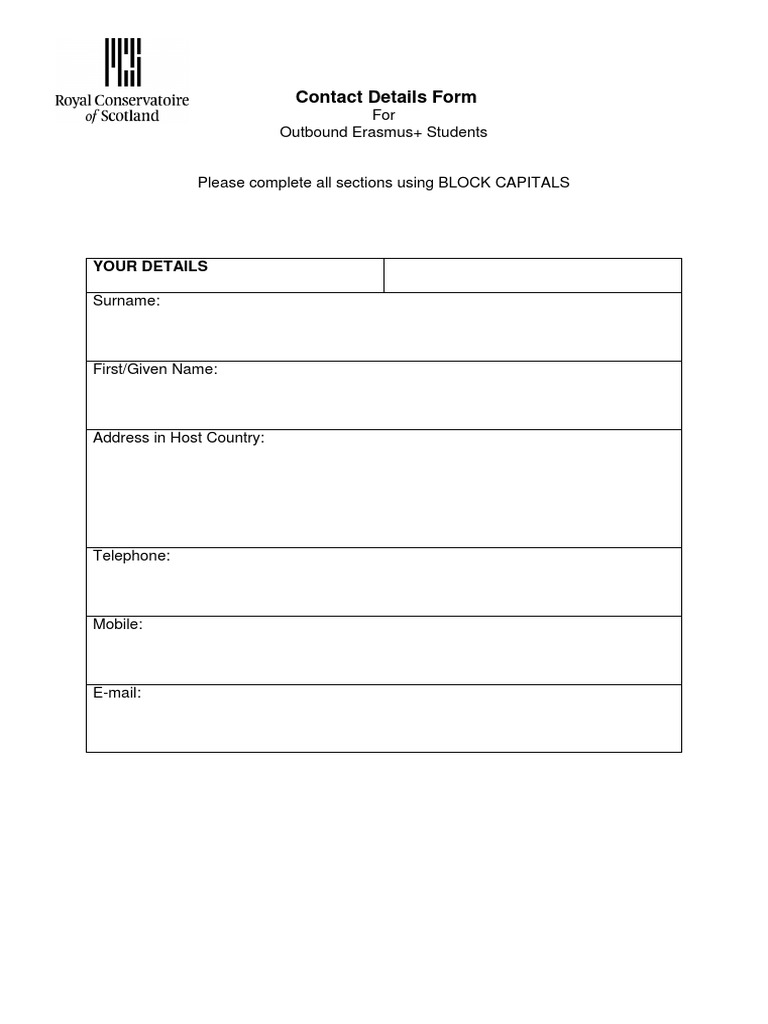 Royal Conservatoire of Scotland

Contact Details Form
For
Outbound Erasmus+ Students

Please complete all sections using BLOCK CAPITALS

| YOUR DETAILS | |
|---|---|
| Surname: | |
| First/Given Name: | |
| Address in Host Country: | |
| Telephone: | |
| Mobile: | |
| E-mail: | |